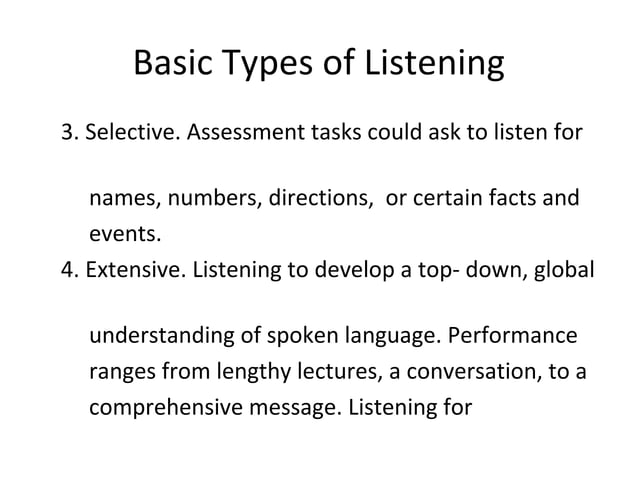 Basic Types of Listening

3. Selective. Assessment tasks could ask to listen for

names, numbers, directions, or certain facts and events.

4. Extensive. Listening to develop a top- down, global

understanding of spoken language. Performance ranges from lengthy lectures, a conversation, to a comprehensive message. Listening for